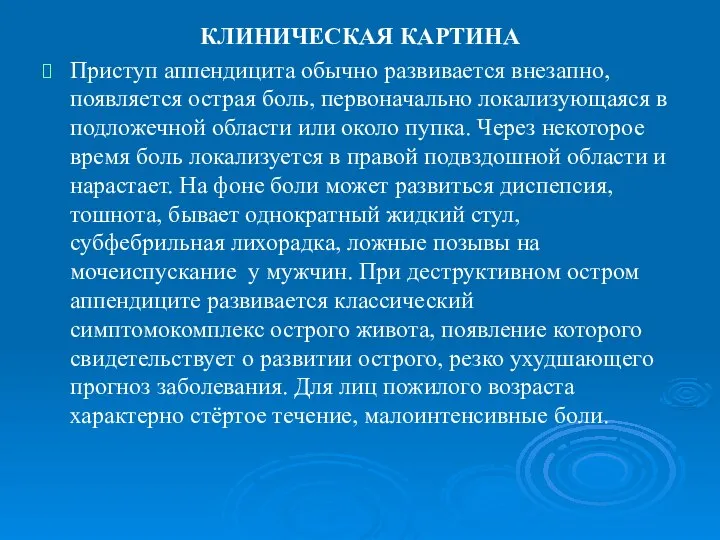 КЛИНИЧЕСКАЯ КАРТИНА

Приступ аппендицита обычно развивается внезапно, появляется острая боль, первоначально локализующаяся в подложечной области или около пупка. Через некоторое время боль локализуется в правой подвздошной области и нарастает. На фоне боли может развиться диспепсия, тошнота, бывает однократный жидкий стул, субфебрильная лихорадка, ложные позывы на мочеиспускание у мужчин. При деструктивном остром аппендиците развивается классический симптомокомплекс острого живота, появление которого свидетельствует о развитии острого, резко ухудшающего прогноз заболевания. Для лиц пожилого возраста характерно стёртое течение, малоинтенсивные боли.